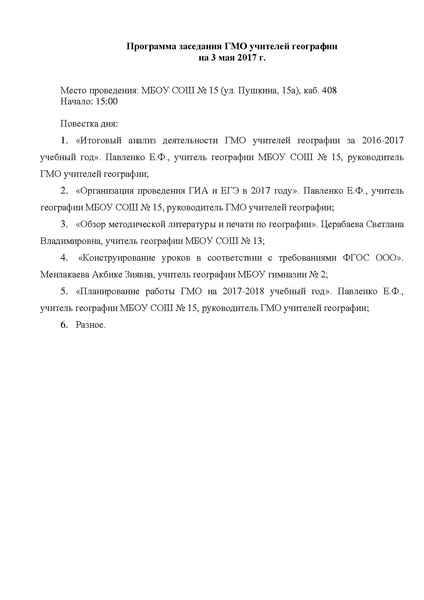 Программа заседания ГМО учителей географии
на 3 мая 2017 г.

Место проведения: МБОУ СОШ № 15 (ул. Пушкина, 15а), каб. 408
Начало: 15:00

Повестка дня:

1. «Итоговый анализ деятельности ГМО учителей географии за 2016-2017 учебный год». Павленко Е.Ф., учитель географии МБОУ СОШ № 15, руководитель ГМО учителей географии;

2. «Организация проведения ГИА и ЕГЭ в 2017 году». Павленко Е.Ф., учитель географии МБОУ СОШ № 15, руководитель ГМО учителей географии;

3. «Обзор методической литературы и печати по географии». Церабаева Светлана Владимировна, учитель географии МБОУ СОШ № 13;

4. «Конструирование уроков в соответствии с требованиями ФГОС ООО». Менлакаева Акбике Зиявна, учитель географии МБОУ гимназии № 2;

5. «Планирование работы ГМО на 2017-2018 учебный год». Павленко Е.Ф., учитель географии МБОУ СОШ № 15, руководитель ГМО учителей географии;

6. Разное.